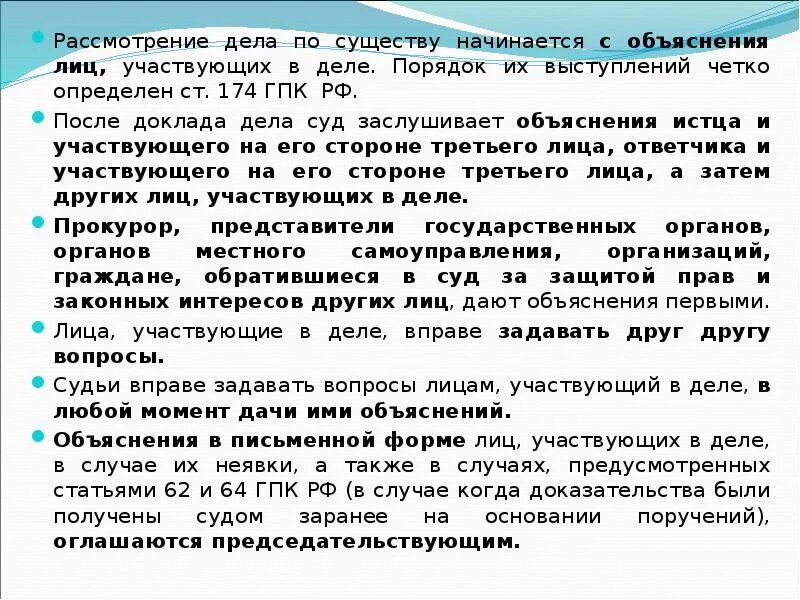 Рассмотрение дела по существу начинается с объяснения лиц, участвующих в деле. Порядок их выступлений четко определен ст. 174 ГПК РФ.

После доклада дела суд заслушивает объяснения истца и участвующего на его стороне третьего лица, ответчика и участвующего на его стороне третьего лица, а затем других лиц, участвующих в деле.

Прокурор, представители государственных органов, органов местного самоуправления, организаций, граждане, обратившиеся в суд за защитой прав и законных интересов других лиц, дают объяснения первыми.

Лица, участвующие в деле, вправе задавать друг другу вопросы.

Судьи вправе задавать вопросы лицам, участвующий в деле, в любой момент дачи ими объяснений.

Объяснения в письменной форме лиц, участвующих в деле, в случае их неявки, а также в случаях, предусмотренных статьями 62 и 64 ГПК РФ (в случае когда доказательства были получены судом заранее на основании поручений), оглашаются председательствующим.